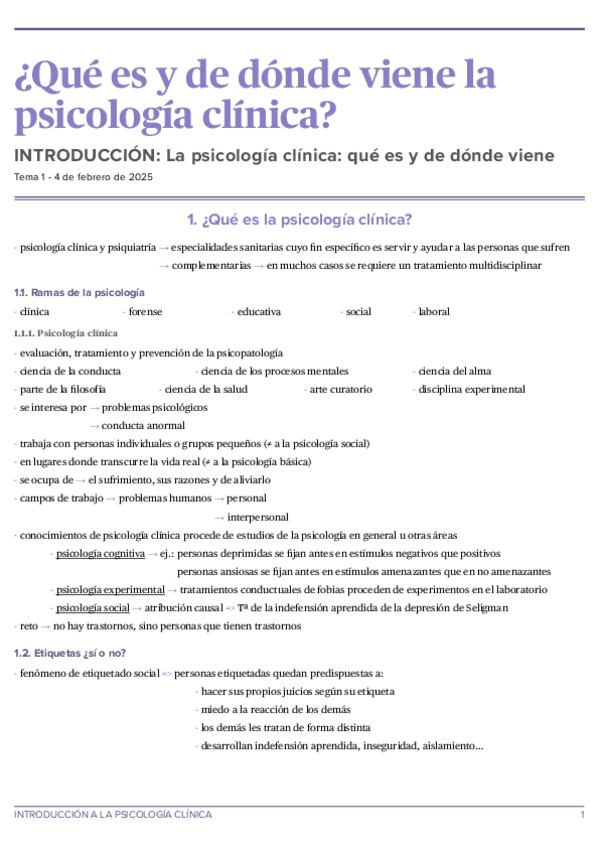 ¿Qué es y de dónde viene la psicología clínica?

INTRODUCCIÓN: La psicología clínica: qué es y de dónde viene

Tema 1 - 4 de febrero de 2025

1. ¿Qué es la psicología clínica?

- psicología clínica y psiquiatría → especialidades sanitarias cuyo fin específico es servir y ayudar a las personas que sufren
→ complementarias → en muchos casos se requiere un tratamiento multidisciplinar

1.1. Ramas de la psicología

- clínica - forense - educativa - social - laboral

1.1.1. Psicología clínica

- evaluación, tratamiento y prevención de la psicopatología
- ciencia de la conducta - ciencia de los procesos mentales - ciencia del alma
- parte de la filosofía - ciencia de la salud - arte curatorio - disciplina experimental
- se interesa por → problemas psicológicos
→ conducta anormal
- trabaja con personas individuales o grupos pequeños (≠ a la psicología social)
- en lugares donde transcurre la vida real (≠ a la psicología básica)
- se ocupa de → el sufrimiento, sus razones y de aliviarlo
- campos de trabajo → problemas humanos → personal
→ interpersonal
- conocimientos de psicología clínica procede de estudios de la psicología en general u otras áreas
- psicología cognitiva → ej.: personas deprimidas se fijan antes en estímulos negativos que positivos
personas ansiosas se fijan antes en estímulos amenazantes que en no amenazantes
- psicología experimental → tratamientos conductuales de fobias proceden de experimentos en el laboratorio
- psicología social → atribución causal => Tª de la indefensión aprendida de la depresión de Seligman
- reto → no hay trastornos, sino personas que tienen trastornos

1.2. Etiquetas ¿sí o no?

- fenómeno de etiquetado social => personas etiquetadas quedan predispuestas a:
- hacer sus propios juicios según su etiqueta
- miedo a la reacción de los demás
- los demás les tratan de forma distinta
- desarrollan indefensión aprendida, inseguridad, aislamiento...

INTRODUCCIÓN A LA PSICOLOGÍA CLÍNICA 1